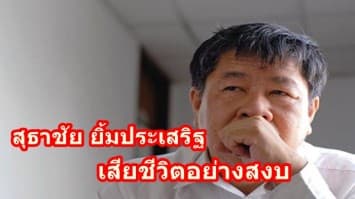 สุธาชัย ยิ้มประเสริฐ
เสียชีวิตอย่างสงบ